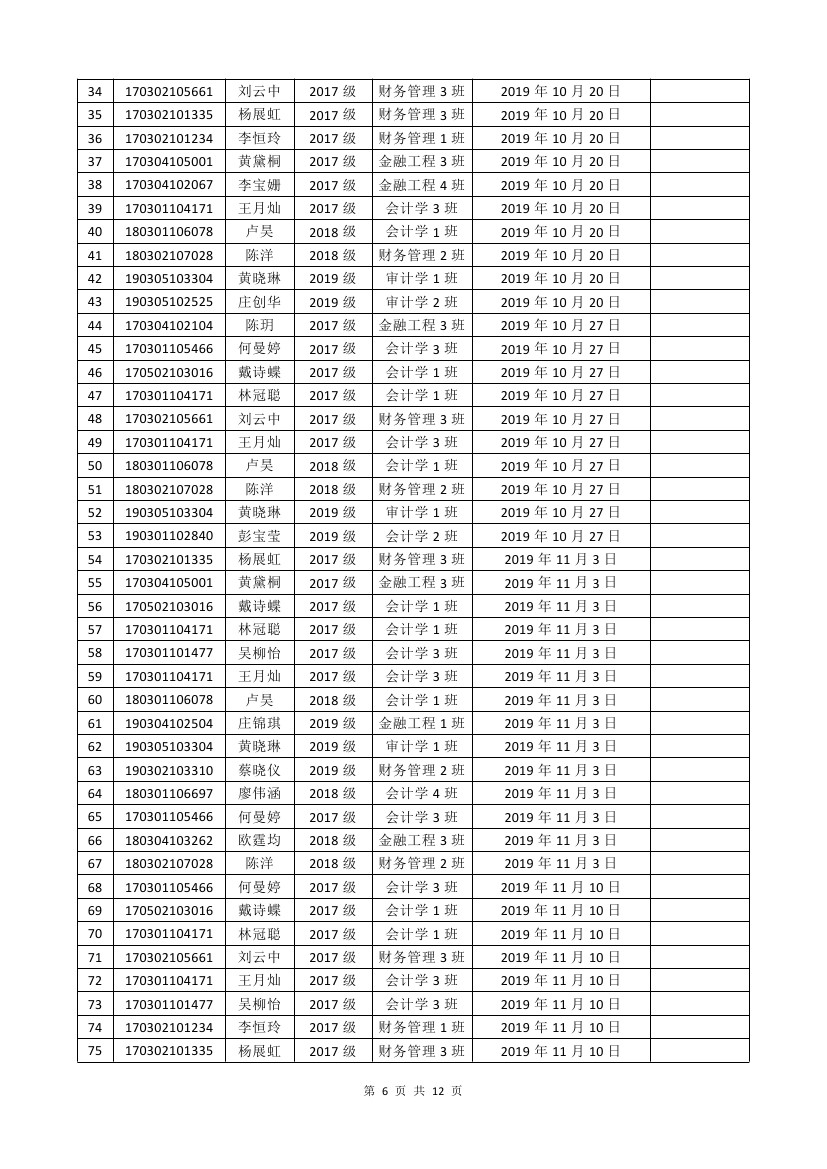 | 34 | 170302105661 | 刘云中 | 2017 级 | 财务管理 3 班 | 2019 年 10 月 20 日 | |
|---|---|---|---|---|---|---|
| 35 | 170302101335 | 杨展虹 | 2017 级 | 财务管理 3 班 | 2019 年 10 月 20 日 | |
| 36 | 170302101234 | 李恒玲 | 2017 级 | 财务管理 1 班 | 2019 年 10 月 20 日 | |
| 37 | 170304105001 | 黄黛桐 | 2017 级 | 金融工程 3 班 | 2019 年 10 月 20 日 | |
| 38 | 170304102067 | 李宝姗 | 2017 级 | 金融工程 4 班 | 2019 年 10 月 20 日 | |
| 39 | 170301104171 | 王月灿 | 2017 级 | 会计学 3 班 | 2019 年 10 月 20 日 | |
| 40 | 180301106078 | 卢昊 | 2018 级 | 会计学 1 班 | 2019 年 10 月 20 日 | |
| 41 | 180302107028 | 陈洋 | 2018 级 | 财务管理 2 班 | 2019 年 10 月 20 日 | |
| 42 | 190305103304 | 黄晓琳 | 2019 级 | 审计学 1 班 | 2019 年 10 月 20 日 | |
| 43 | 190305102525 | 庄创华 | 2019 级 | 审计学 2 班 | 2019 年 10 月 20 日 | |
| 44 | 170304102104 | 陈玥 | 2017 级 | 金融工程 3 班 | 2019 年 10 月 27 日 | |
| 45 | 170301105466 | 何曼婷 | 2017 级 | 会计学 3 班 | 2019 年 10 月 27 日 | |
| 46 | 170502103016 | 戴诗蝶 | 2017 级 | 会计学 1 班 | 2019 年 10 月 27 日 | |
| 47 | 170301104171 | 林冠聪 | 2017 级 | 会计学 1 班 | 2019 年 10 月 27 日 | |
| 48 | 170302105661 | 刘云中 | 2017 级 | 财务管理 3 班 | 2019 年 10 月 27 日 | |
| 49 | 170301104171 | 王月灿 | 2017 级 | 会计学 3 班 | 2019 年 10 月 27 日 | |
| 50 | 180301106078 | 卢昊 | 2018 级 | 会计学 1 班 | 2019 年 10 月 27 日 | |
| 51 | 180302107028 | 陈洋 | 2018 级 | 财务管理 2 班 | 2019 年 10 月 27 日 | |
| 52 | 190305103304 | 黄晓琳 | 2019 级 | 审计学 1 班 | 2019 年 10 月 27 日 | |
| 53 | 190301102840 | 彭宝莹 | 2019 级 | 会计学 2 班 | 2019 年 10 月 27 日 | |
| 54 | 170302101335 | 杨展虹 | 2017 级 | 财务管理 3 班 | 2019 年 11 月 3 日 | |
| 55 | 170304105001 | 黄黛桐 | 2017 级 | 金融工程 3 班 | 2019 年 11 月 3 日 | |
| 56 | 170502103016 | 戴诗蝶 | 2017 级 | 会计学 1 班 | 2019 年 11 月 3 日 | |
| 57 | 170301104171 | 林冠聪 | 2017 级 | 会计学 1 班 | 2019 年 11 月 3 日 | |
| 58 | 170301101477 | 吴柳怡 | 2017 级 | 会计学 3 班 | 2019 年 11 月 3 日 | |
| 59 | 170301104171 | 王月灿 | 2017 级 | 会计学 3 班 | 2019 年 11 月 3 日 | |
| 60 | 180301106078 | 卢昊 | 2018 级 | 会计学 1 班 | 2019 年 11 月 3 日 | |
| 61 | 190304102504 | 庄锦琪 | 2019 级 | 金融工程 1 班 | 2019 年 11 月 3 日 | |
| 62 | 190305103304 | 黄晓琳 | 2019 级 | 审计学 1 班 | 2019 年 11 月 3 日 | |
| 63 | 190302103310 | 蔡晓仪 | 2019 级 | 财务管理 2 班 | 2019 年 11 月 3 日 | |
| 64 | 180301106697 | 廖伟涵 | 2018 级 | 会计学 4 班 | 2019 年 11 月 3 日 | |
| 65 | 170301105466 | 何曼婷 | 2017 级 | 会计学 3 班 | 2019 年 11 月 3 日 | |
| 66 | 180304103262 | 欧霆均 | 2018 级 | 金融工程 3 班 | 2019 年 11 月 3 日 | |
| 67 | 180302107028 | 陈洋 | 2018 级 | 财务管理 2 班 | 2019 年 11 月 3 日 | |
| 68 | 170301105466 | 何曼婷 | 2017 级 | 会计学 3 班 | 2019 年 11 月 10 日 | |
| 69 | 170502103016 | 戴诗蝶 | 2017 级 | 会计学 1 班 | 2019 年 11 月 10 日 | |
| 70 | 170301104171 | 林冠聪 | 2017 级 | 会计学 1 班 | 2019 年 11 月 10 日 | |
| 71 | 170302105661 | 刘云中 | 2017 级 | 财务管理 3 班 | 2019 年 11 月 10 日 | |
| 72 | 170301104171 | 王月灿 | 2017 级 | 会计学 3 班 | 2019 年 11 月 10 日 | |
| 73 | 170301101477 | 吴柳怡 | 2017 级 | 会计学 3 班 | 2019 年 11 月 10 日 | |
| 74 | 170302101234 | 李恒玲 | 2017 级 | 财务管理 1 班 | 2019 年 11 月 10 日 | |
| 75 | 170302101335 | 杨展虹 | 2017 级 | 财务管理 3 班 | 2019 年 11 月 10 日 | |

第 6 页 共 12 页